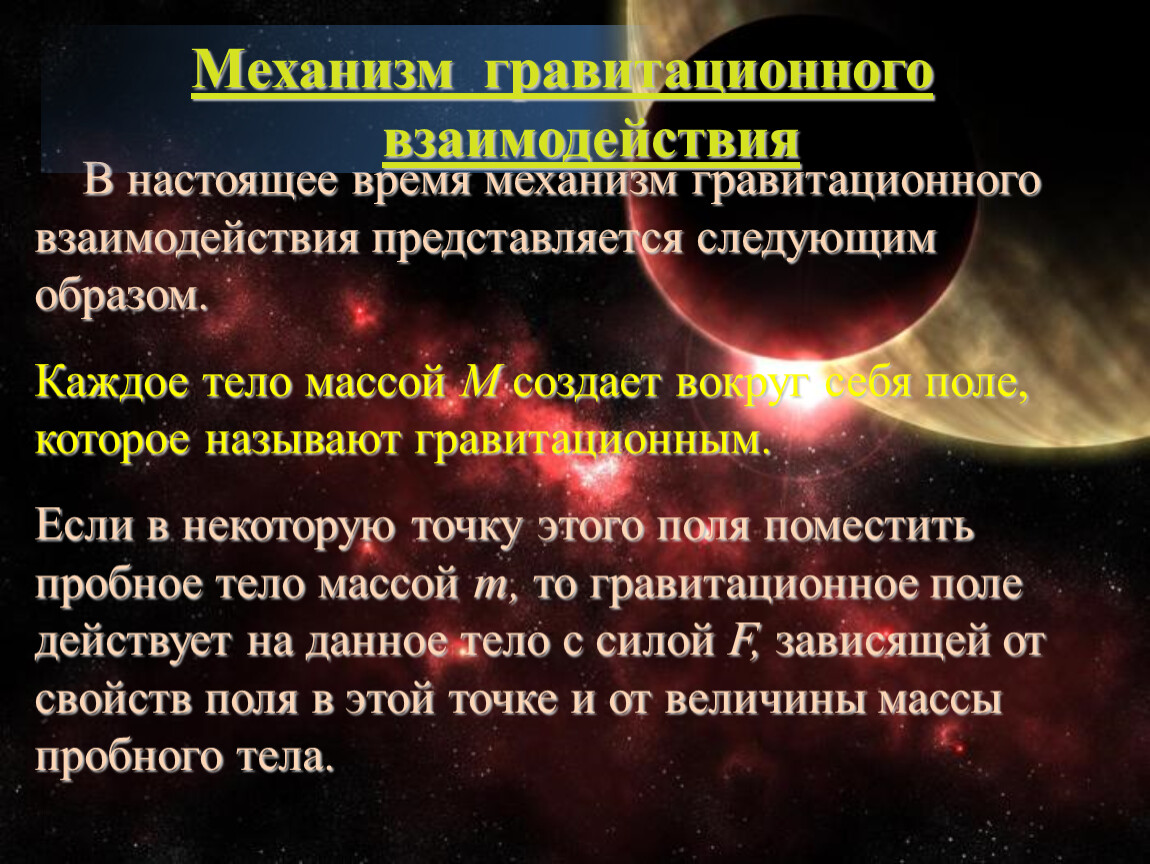 Механизм гравитационного взаимодействия

В настоящее время механизм гравитационного взаимодействия представляется следующим образом.

Каждое тело массой $M$ создает вокруг себя поле, которое называют гравитационным.

Если в некоторую точку этого поля поместить пробное тело массой $m$, то гравитационное поле действует на данное тело с силой $F$, зависящей от свойств поля в этой точке и от величины массы пробного тела.